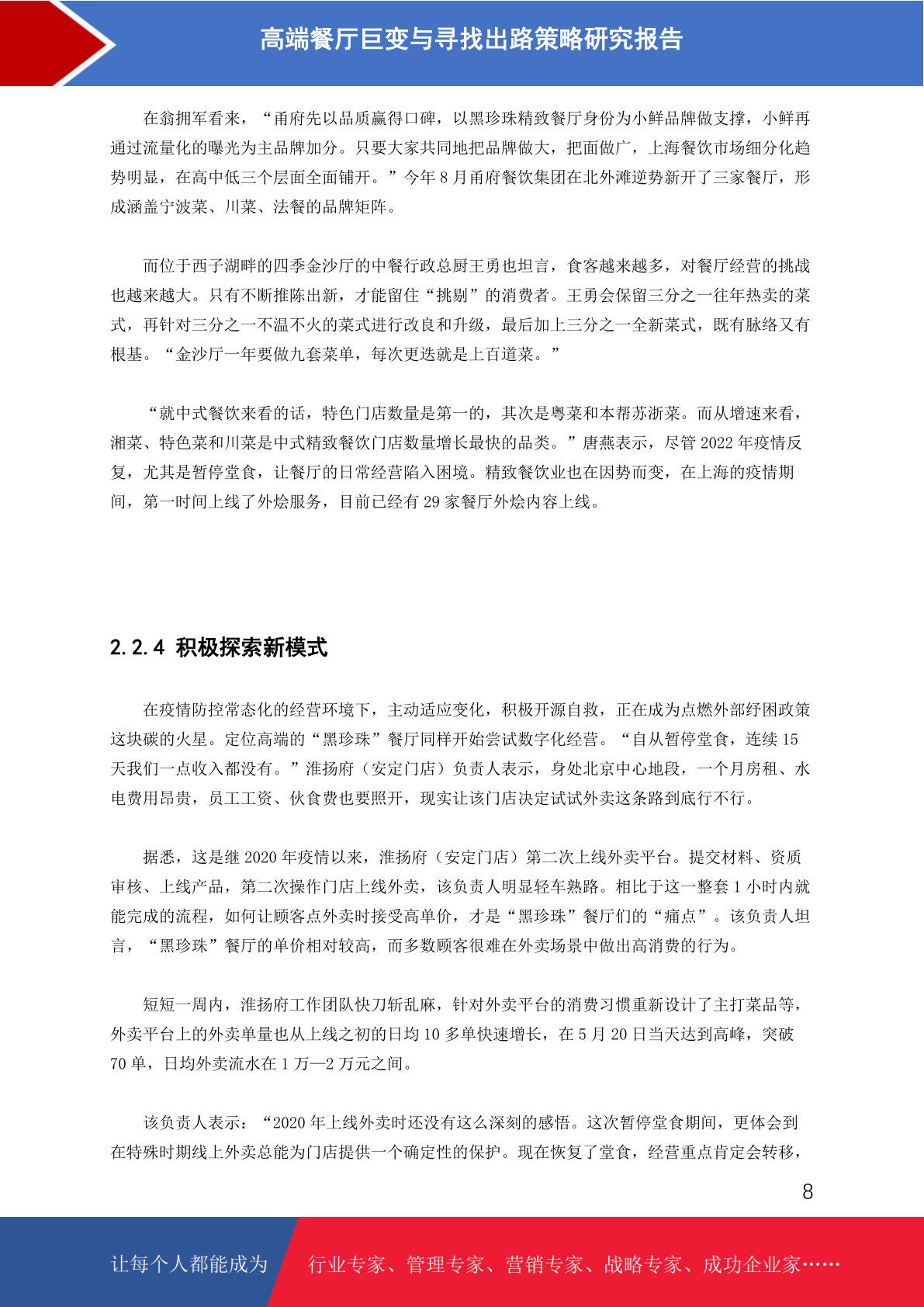 高端餐厅巨变与寻找出路策略研究报告

在翁拥军看来，“甬府先以品质赢得口碑，以黑珍珠精致餐厅身份为小鲜品牌做支撑，小鲜再通过流量化的曝光为主品牌加分。只要大家共同地把品牌做大，把面做广，上海餐饮市场细分化趋势明显，在高中低三个层面全面铺开。”今年 8 月甬府餐饮集团在北外滩逆势新开了三家餐厅，形成涵盖宁波菜、川菜、法餐的品牌矩阵。

而位于西子湖畔的四季金沙厅的中餐行政总厨王勇也坦言，食客越来越多，对餐厅经营的挑战也越来越大。只有不断推陈出新，才能留住“挑剔”的消费者。王勇会保留三分之一往年热卖的菜式，再针对三分之一不温不火的菜式进行改良和升级，最后加上三分之一全新菜式，既有脉络又有根基。“金沙厅一年要做九套菜单，每次更迭就是上百道菜。”

“就中式餐饮来看的话，特色门店数量是第一的，其次是粤菜和本帮苏浙菜。而从增速来看，湘菜、特色菜和川菜是中式精致餐饮门店数量增长最快的品类。”唐燕表示，尽管 2022 年疫情反复，尤其是暂停堂食，让餐厅的日常经营陷入困境。精致餐饮业也在因势而变，在上海的疫情期间，第一时间上线了外烩服务，目前已经有 29 家餐厅外烩内容上线。

2.2.4 积极探索新模式

在疫情防控常态化的经营环境下，主动适应变化，积极开源自救，正在成为点燃外部纾困政策这块碳的火星。定位高端的“黑珍珠”餐厅同样开始尝试数字化经营。“自从暂停堂食，连续 15 天我们一点收入都没有。”淮扬府（安定门店）负责人表示，身处北京中心地段，一个月房租、水电费用昂贵，员工工资、伙食费也要照开，现实让该门店决定试试外卖这条路到底行不行。

据悉，这是继 2020 年疫情以来，淮扬府（安定门店）第二次上线外卖平台。提交材料、资质审核、上线产品，第二次操作门店上线外卖，该负责人明显轻车熟路。相比于这一整套 1 小时内就能完成的流程，如何让顾客点外卖时接受高单价，才是“黑珍珠”餐厅们的“痛点”。该负责人坦言，“黑珍珠”餐厅的单价相对较高，而多数顾客很难在外卖场景中做出高消费的行为。

短短一周内，淮扬府工作团队快刀斩乱麻，针对外卖平台的消费习惯重新设计了主打菜品等，外卖平台上的外卖单量也从上线之初的日均 10 多单快速增长，在 5 月 20 日当天达到高峰，突破 70 单，日均外卖流水在 1 万—2 万元之间。

该负责人表示：“2020 年上线外卖时还没有这么深刻的感悟。这次暂停堂食期间，更体会到在特殊时期线上外卖总能为门店提供一个确定性的保护。现在恢复了堂食，经营重点肯定会转移，

8

让每个人都能成为 行业专家、管理专家、营销专家、战略专家、成功企业家……